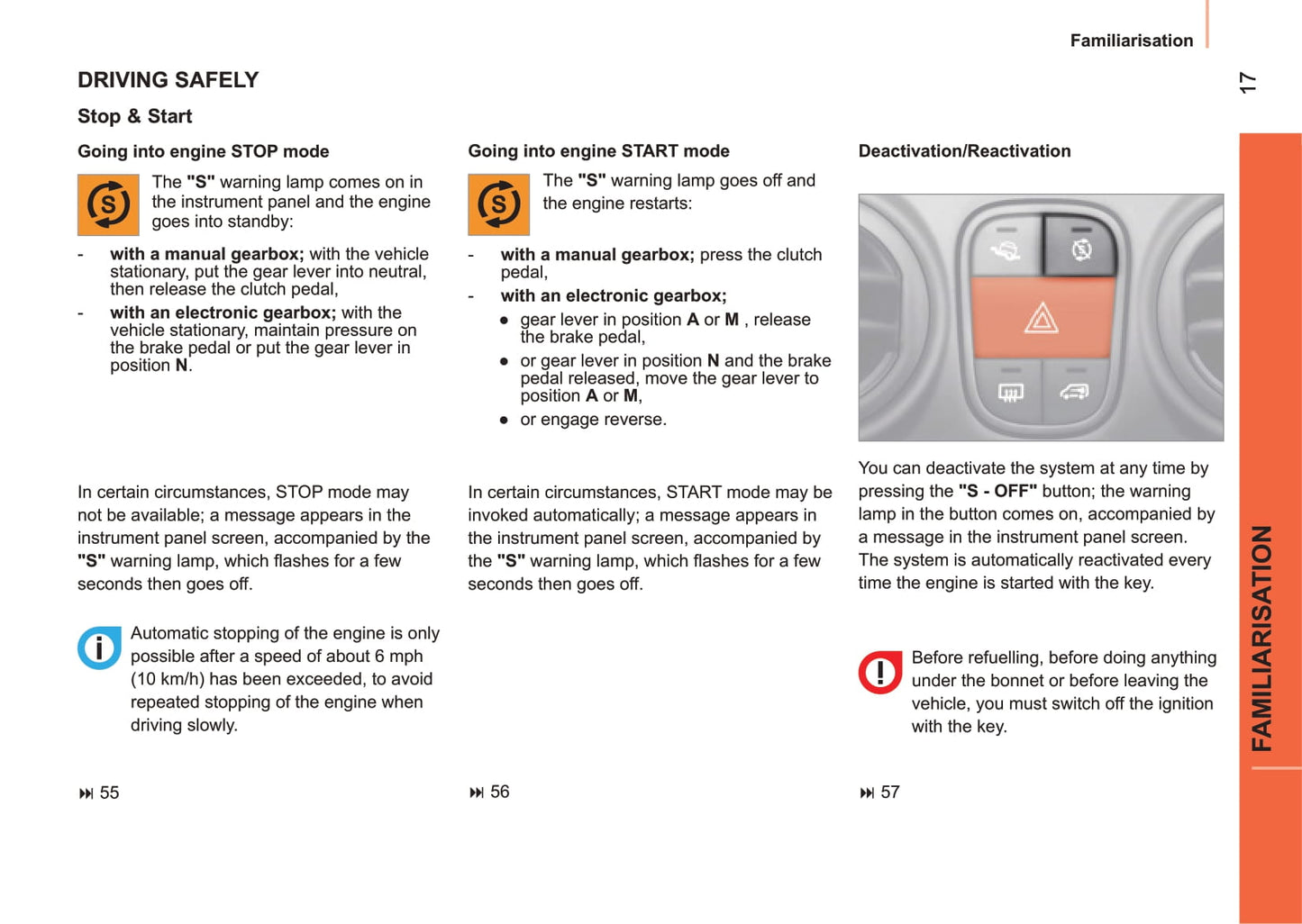 Familiarisation

17

DRIVING SAFELY

Stop & Start

Going into engine STOP mode

The "S" warning lamp comes on in the instrument panel and the engine goes into standby:

- with a manual gearbox; with the vehicle stationary, put the gear lever into neutral, then release the clutch pedal,
- with an electronic gearbox; with the vehicle stationary, maintain pressure on the brake pedal or put the gear lever in position N.

In certain circumstances, STOP mode may not be available; a message appears in the instrument panel screen, accompanied by the "S" warning lamp, which flashes for a few seconds then goes off.

Automatic stopping of the engine is only possible after a speed of about 6 mph (10 km/h) has been exceeded, to avoid repeated stopping of the engine when driving slowly.

⏭ 55

Going into engine START mode

The "S" warning lamp goes off and the engine restarts:

- with a manual gearbox; press the clutch pedal,
- with an electronic gearbox;
● gear lever in position A or M , release the brake pedal,
● or gear lever in position N and the brake pedal released, move the gear lever to position A or M,
● or engage reverse.

In certain circumstances, START mode may be invoked automatically; a message appears in the instrument panel screen, accompanied by the "S" warning lamp, which flashes for a few seconds then goes off.

⏭ 56

Deactivation/Reactivation

You can deactivate the system at any time by pressing the "S - OFF" button; the warning lamp in the button comes on, accompanied by a message in the instrument panel screen.
The system is automatically reactivated every time the engine is started with the key.

Before refuelling, before doing anything under the bonnet or before leaving the vehicle, you must switch off the ignition with the key.

⏭ 57

FAMILIARISATION